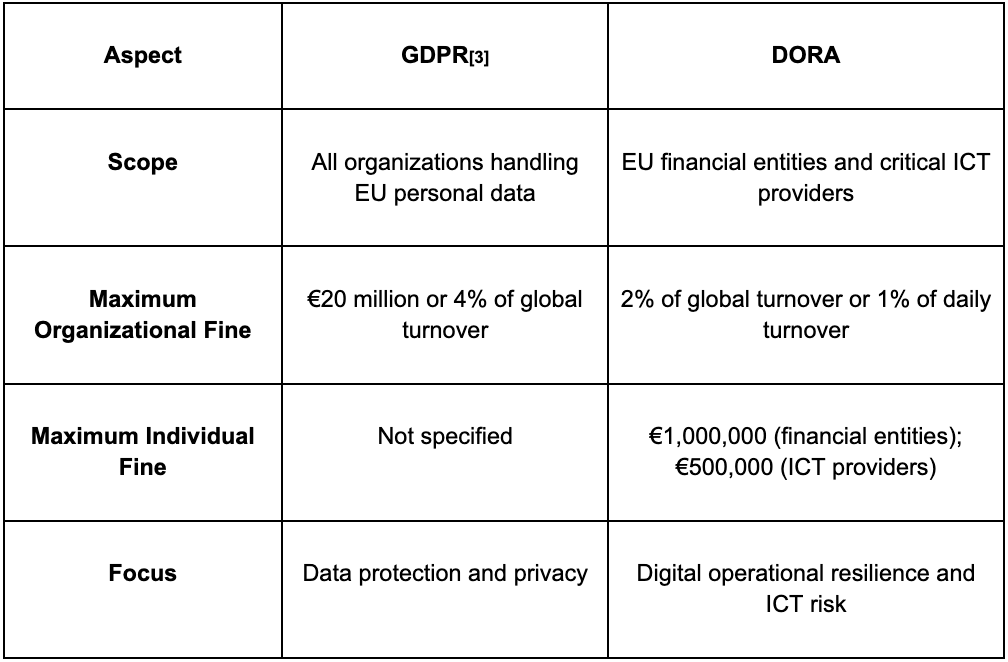 | Aspect | GDPR[3] | DORA |
|---|---|---|
| Scope | All organizations handling EU personal data | EU financial entities and critical ICT providers |
| Maximum Organizational Fine | €20 million or 4% of global turnover | 2% of global turnover or 1% of daily turnover |
| Maximum Individual Fine | Not specified | €1,000,000 (financial entities); €500,000 (ICT providers) |
| Focus | Data protection and privacy | Digital operational resilience and ICT risk |